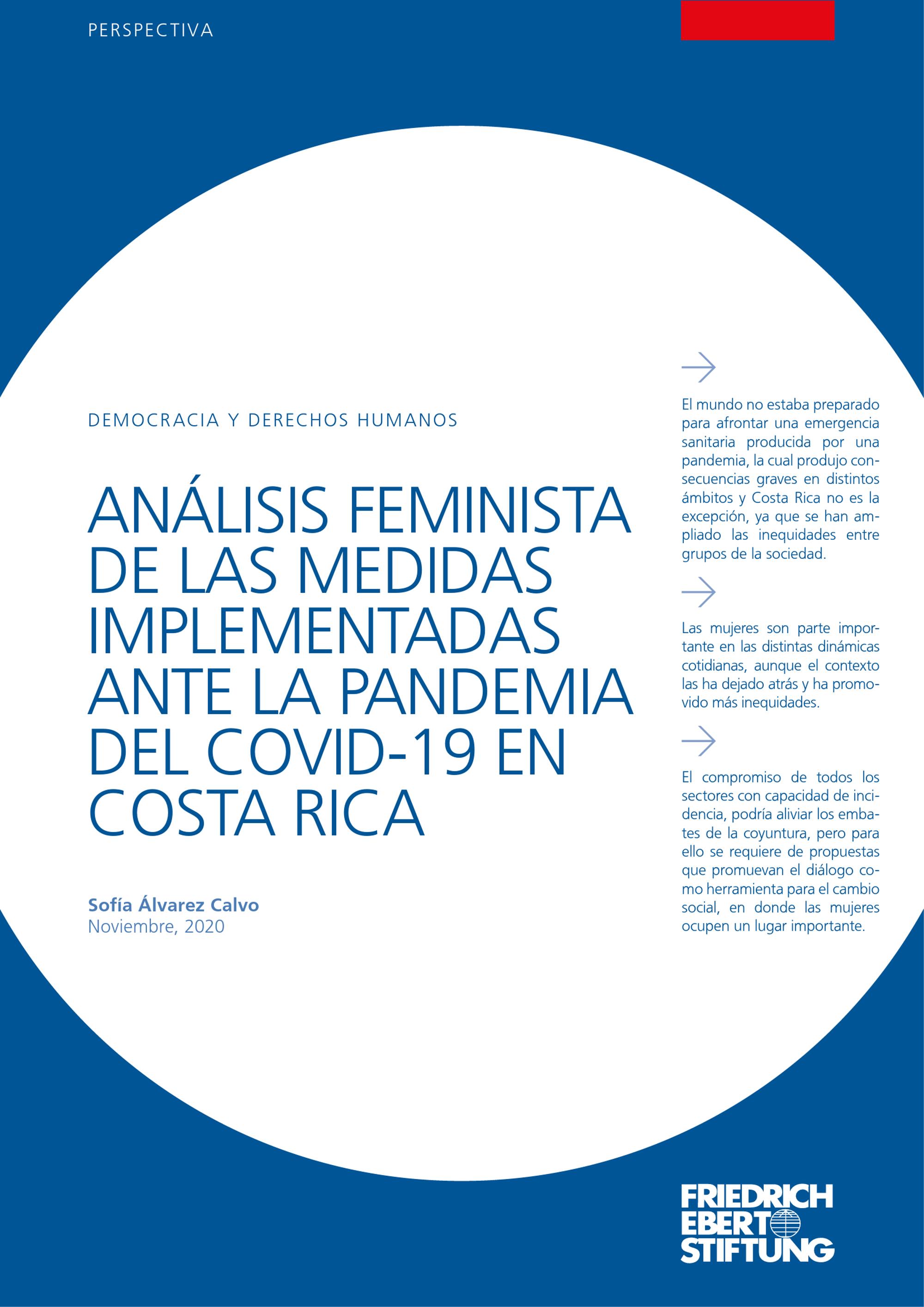 PERSPECTIVA

DEMOCRACIA Y DERECHOS HUMANOS

ANÁLISIS FEMINISTA DE LAS MEDIDAS IMPLEMENTADAS ANTE LA PANDEMIA DEL COVID-19 EN COSTA RICA

Sofía Álvarez Calvo
Noviembre, 2020

El mundo no estaba preparado para afrontar una emergencia sanitaria producida por una pandemia, la cual produjo consecuencias graves en distintos ámbitos y Costa Rica no es la excepción, ya que se han ampliado las inequidades entre grupos de la sociedad.

Las mujeres son parte importante en las distintas dinámicas cotidianas, aunque el contexto las ha dejado atrás y ha promovido más inequidades.

El compromiso de todos los sectores con capacidad de incidencia, podría aliviar los embates de la coyuntura, pero para ello se requiere de propuestas que promuevan el diálogo como herramienta para el cambio social, en donde las mujeres ocupen un lugar importante.

FRIEDRICH EBERT STIFTUNG